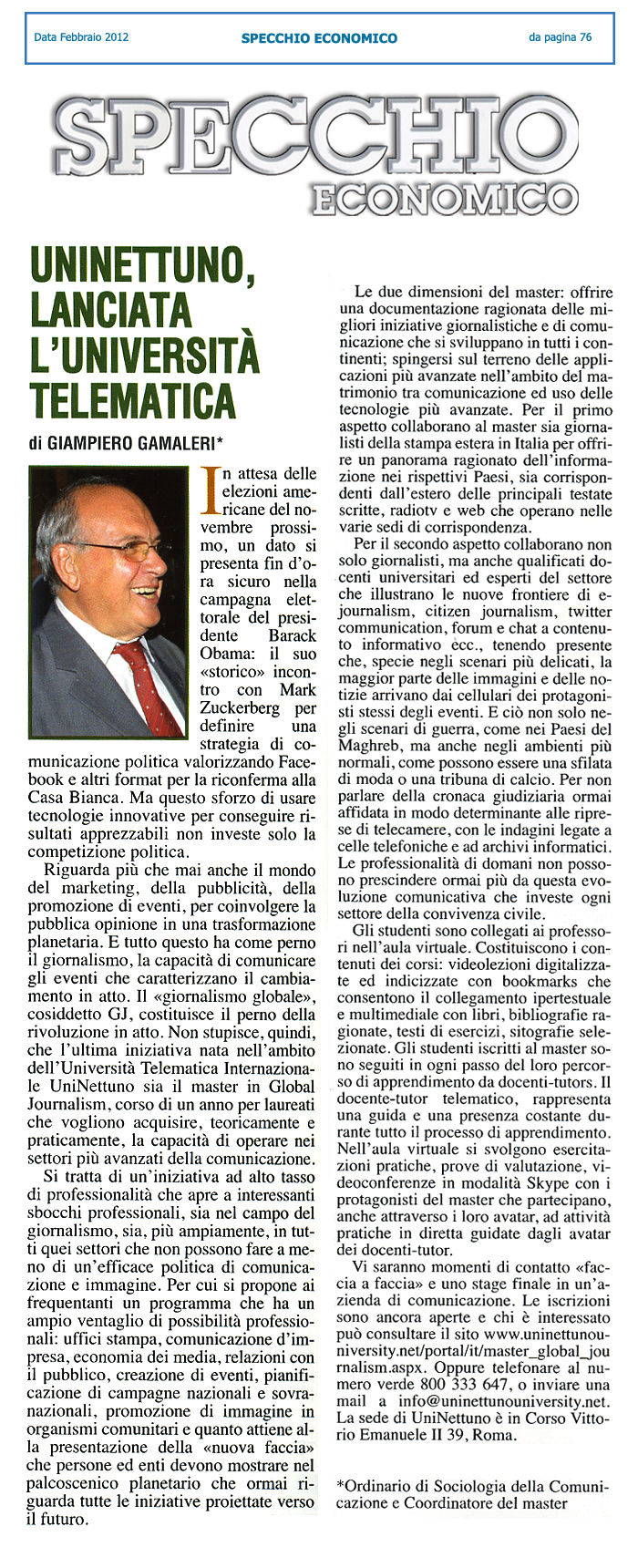 Data Febbraio 2012 SPECCHIO ECONOMICO da pagina 76

SPECCHIO ECONOMICO

UNINETTUNO, LANCIATA L'UNIVERSITÀ TELEMATICA

di GIAMPIERO GAMALERI*

In attesa delle elezioni americane del novembre prossimo, un dato si presenta fin d'ora sicuro nella campagna elettorale del presidente Barack Obama: il suo «storico» incontro con Mark Zuckerberg per definire una strategia di comunicazione politica valorizzando Facebook e altri format per la riconferma alla Casa Bianca. Ma questo sforzo di usare tecnologie innovative per conseguire risultati apprezzabili non investe solo la competizione politica.

Riguarda più che mai anche il mondo del marketing, della pubblicità, della promozione di eventi, per coinvolgere la pubblica opinione in una trasformazione planetaria. E tutto questo ha come perno il giornalismo, la capacità di comunicare gli eventi che caratterizzano il cambiamento in atto. Il «giornalismo globale», cosiddetto GJ, costituisce il perno della rivoluzione in atto. Non stupisce, quindi, che l'ultima iniziativa nata nell'ambito dell'Università Telematica Internazionale UniNettuno sia il master in Global Journalism, corso di un anno per laureati che vogliono acquisire, teoricamente e praticamente, la capacità di operare nei settori più avanzati della comunicazione.

Si tratta di un'iniziativa ad alto tasso di professionalità che apre a interessanti sbocchi professionali, sia nel campo del giornalismo, sia, più ampiamente, in tutti quei settori che non possono fare a meno di un'efficace politica di comunicazione e immagine. Per cui si propone ai frequentanti un programma che ha un ampio ventaglio di possibilità professionali: uffici stampa, comunicazione d'impresa, economia dei media, relazioni con il pubblico, creazione di eventi, pianificazione di campagne nazionali e sovranazionali, promozione di immagine in organismi comunitari e quanto attiene alla presentazione della «nuova faccia» che persone ed enti devono mostrare nel palcoscenico planetario che ormai riguarda tutte le iniziative proiettate verso il futuro.

Le due dimensioni del master: offrire una documentazione ragionata delle migliori iniziative giornalistiche e di comunicazione che si sviluppano in tutti i continenti; spingersi sul terreno delle applicazioni più avanzate nell'ambito del matrimonio tra comunicazione ed uso delle tecnologie più avanzate. Per il primo aspetto collaborano al master sia giornalisti della stampa estera in Italia per offrire un panorama ragionato dell'informazione nei rispettivi Paesi, sia corrispondenti dall'estero delle principali testate scritte, radiotv e web che operano nelle varie sedi di corrispondenza.

Per il secondo aspetto collaborano non solo giornalisti, ma anche qualificati docenti universitari ed esperti del settore che illustrano le nuove frontiere di e-journalism, citizen journalism, twitter communication, forum e chat a contenuto informativo ecc., tenendo presente che, specie negli scenari più delicati, la maggior parte delle immagini e delle notizie arrivano dai cellulari dei protagonisti stessi degli eventi. E ciò non solo negli scenari di guerra, come nei Paesi del Maghreb, ma anche negli ambienti più normali, come possono essere una sfilata di moda o una tribuna di calcio. Per non parlare della cronaca giudiziaria ormai affidata in modo determinante alle riprese di telecamere, con le indagini legate a celle telefoniche e ad archivi informatici. Le professionalità di domani non possono prescindere ormai più da questa evoluzione comunicativa che investe ogni settore della convivenza civile.

Gli studenti sono collegati ai professori nell'aula virtuale. Costituiscono i contenuti dei corsi: videolezioni digitalizzate ed indicizzate con bookmarks che consentono il collegamento ipertestuale e multimediale con libri, bibliografie ragionate, testi di esercizi, sitografie selezionate. Gli studenti iscritti al master sono seguiti in ogni passo del loro percorso di apprendimento da docenti-tutors. Il docente-tutor telematico, rappresenta una guida e una presenza costante durante tutto il processo di apprendimento. Nell'aula virtuale si svolgono esercitazioni pratiche, prove di valutazione, videoconferenze in modalità Skype con i protagonisti del master che partecipano, anche attraverso i loro avatar, ad attività pratiche in diretta guidate dagli avatar dei docenti-tutor.

Vi saranno momenti di contatto «faccia a faccia» e uno stage finale in un'azienda di comunicazione. Le iscrizioni sono ancora aperte e chi è interessato può consultare il sito www.uninettunouniversity.net/portal/it/master_global_journalism.aspx. Oppure telefonare al numero verde 800 333 647, o inviare una mail a info@uninettunouniversity.net. La sede di UniNettuno è in Corso Vittorio Emanuele II 39, Roma.

*Ordinario di Sociologia della Comunicazione e Coordinatore del master